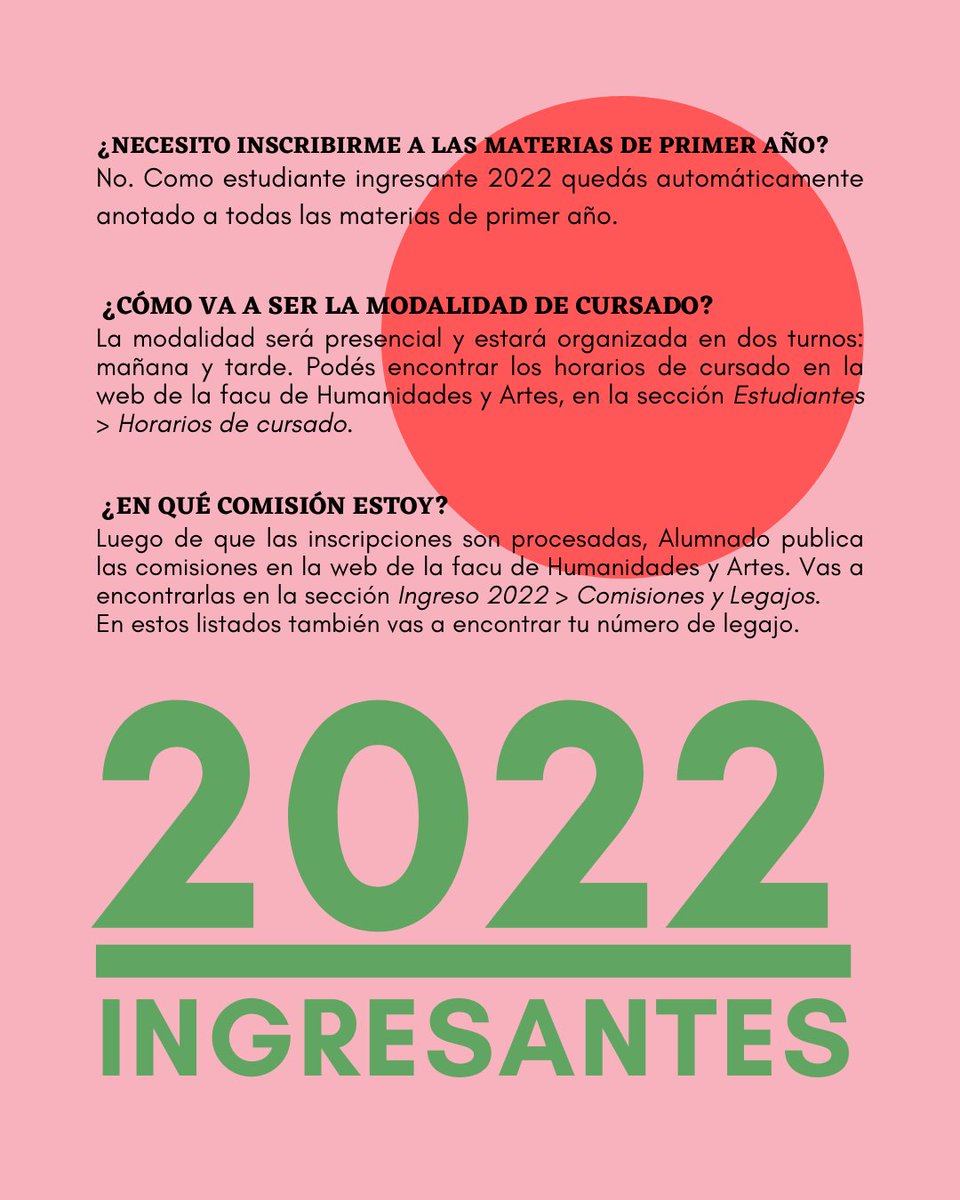 ¿NECESITO INSCRIBIRME A LAS MATERIAS DE PRIMER AÑO?
No. Como estudiante ingresante 2022 quedás automáticamente anotado a todas las materias de primer año.

¿CÓMO VA A SER LA MODALIDAD DE CURSADO?
La modalidad será presencial y estará organizada en dos turnos: mañana y tarde. Podés encontrar los horarios de cursado en la web de la facu de Humanidades y Artes, en la sección Estudiantes > Horarios de cursado.

¿EN QUÉ COMISIÓN ESTOY?
Luego de que las inscripciones son procesadas, Alumnado publica las comisiones en la web de la facu de Humanidades y Artes. Vas a encontrarlas en la sección Ingreso 2022 > Comisiones y Legajos.
En estos listados también vas a encontrar tu número de legajo.

2022

INGRESANTES